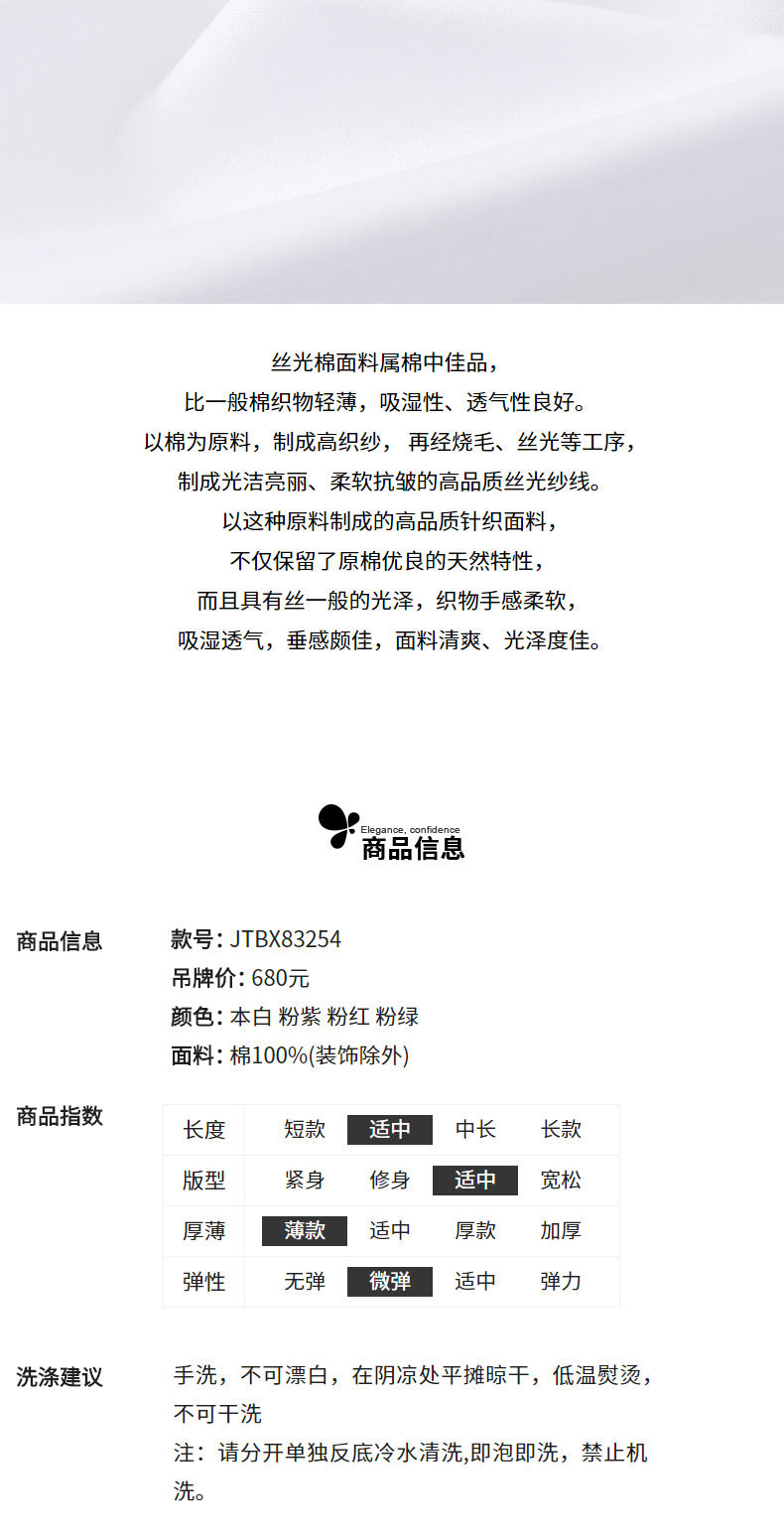 丝光棉面料属棉中佳品，
比一般棉织物轻薄，吸湿性、透气性良好。
以棉为原料，制成高织纱， 再经烧毛、丝光等工序，
制成光洁亮丽、柔软抗皱的高品质丝光纱线。
以这种原料制成的高品质针织面料，
不仅保留了原棉优良的天然特性，
而且具有丝一般的光泽，织物手感柔软，
吸湿透气，垂感颇佳，面料清爽、光泽度佳。

Elegance, confidence
商品信息

商品信息
款号: JTBX83254
吊牌价: 680元
颜色: 本白 粉紫 粉红 粉绿
面料: 棉100%(装饰除外)

商品指数

| 长度 | 短款 | 适中 | 中长 | 长款 |
|---|---|---|---|---|
| 版型 | 紧身 | 修身 | 适中 | 宽松 |
| 厚薄 | 薄款 | 适中 | 厚款 | 加厚 |
| 弹性 | 无弹 | 微弹 | 适中 | 弹力 |

洗涤建议
手洗，不可漂白，在阴凉处平摊晾干，低温熨烫，不可干洗
注：请分开单独反底冷水清洗,即泡即洗，禁止机洗。